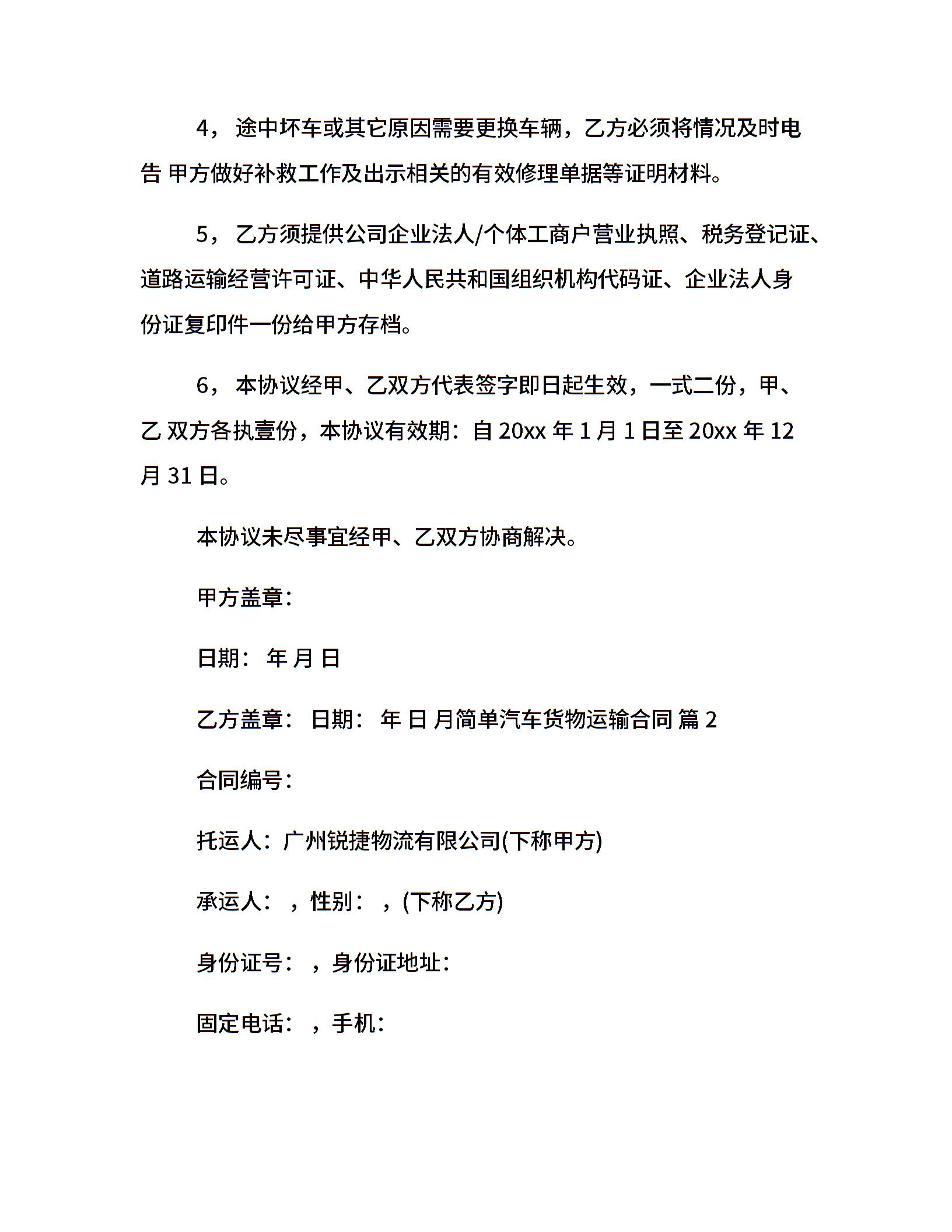 4， 途中坏车或其它原因需要更换车辆，乙方必须将情况及时电告 甲方做好补救工作及出示相关的有效修理单据等证明材料。

5， 乙方须提供公司企业法人/个体工商户营业执照、税务登记证、道路运输经营许可证、中华人民共和国组织机构代码证、企业法人身份证复印件一份给甲方存档。

6， 本协议经甲、乙双方代表签字即日起生效，一式二份，甲、乙 双方各执壹份，本协议有效期：自 20xx 年 1 月 1 日至 20xx 年 12 月 31 日。

本协议未尽事宜经甲、乙双方协商解决。

甲方盖章：

日期： 年 月 日

乙方盖章： 日期： 年 日 月简单汽车货物运输合同 篇 2

合同编号：

托运人：广州锐捷物流有限公司(下称甲方)

承运人： ，性别： ，(下称乙方)

身份证号： ，身份证地址：

固定电话： ，手机：